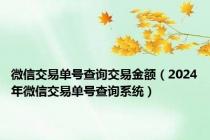 微信交易单号查询交易金额（2024年微信交易单号查询系统）